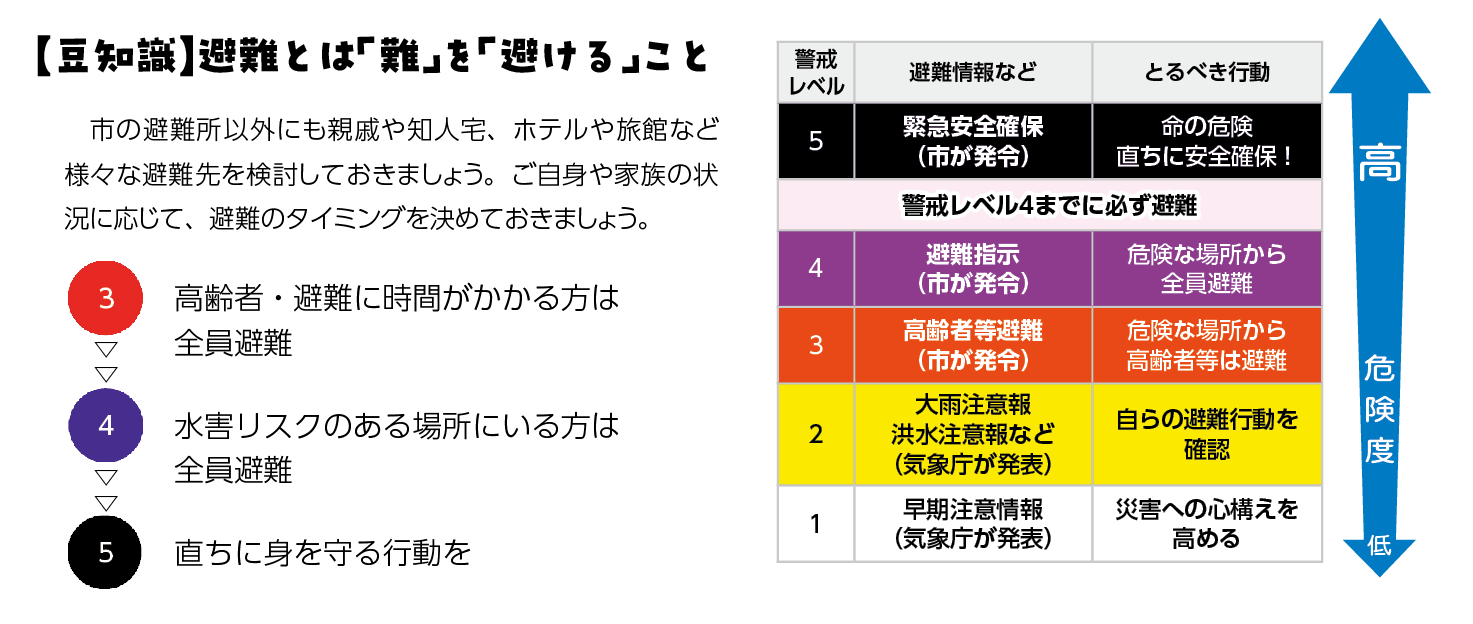 【豆知識】避難とは「難」を「避ける」こと

市の避難所以外にも親戚や知人宅、ホテルや旅館など様々な避難先を検討しておきましょう。ご自身や家族の状況に応じて、避難のタイミングを決めておきましょう。

3
高齢者・避難に時間がかかる方は全員避難

▽
▽

4
水害リスクのある場所にいる方は全員避難

▽
▽

5
直ちに身を守る行動を

| 警戒レベル | 避難情報など | とるべき行動 |
|---|---|---|
| 5 | 緊急安全確保（市が発令） | 命の危険 直ちに安全確保！ |
| 警戒レベル4までに必ず避難 | | |
| 4 | 避難指示（市が発令） | 危険な場所から全員避難 |
| 3 | 高齢者等避難（市が発令） | 危険な場所から高齢者等は避難 |
| 2 | 大雨注意報 洪水注意報など（気象庁が発表） | 自らの避難行動を確認 |
| 1 | 早期注意情報（気象庁が発表） | 災害への心構えを高める |

高
危険度
低